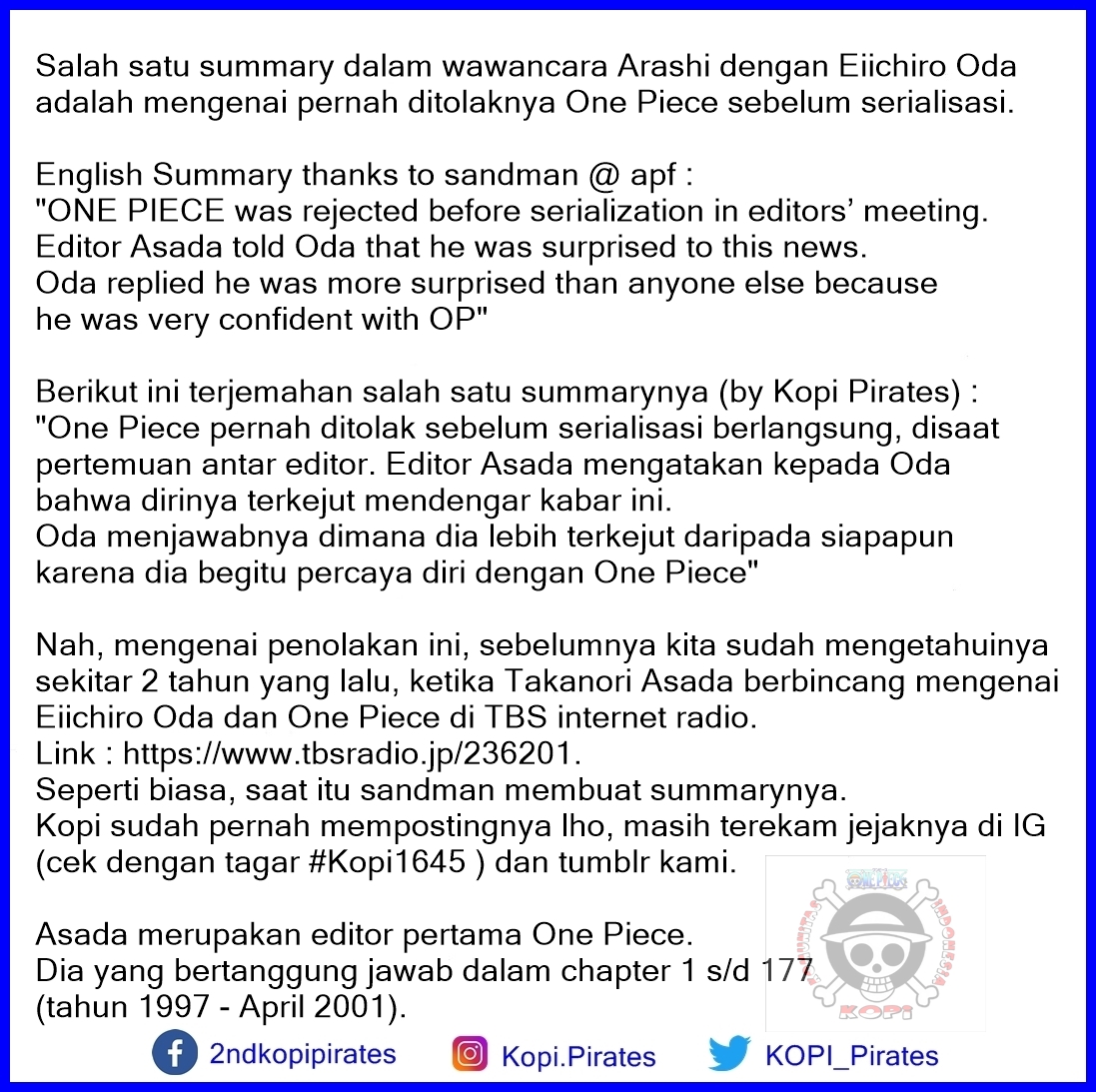 Salah satu summary dalam wawancara Arashi dengan Eiichiro Oda adalah mengenai pernah ditolaknya One Piece sebelum serialisasi.

English Summary thanks to sandman @ apf :
"ONE PIECE was rejected before serialization in editors' meeting.
Editor Asada told Oda that he was surprised to this news.
Oda replied he was more surprised than anyone else because he was very confident with OP"

Berikut ini terjemahan salah satu summarynya (by Kopi Pirates) :
"One Piece pernah ditolak sebelum serialisasi berlangsung, disaat pertemuan antar editor. Editor Asada mengatakan kepada Oda bahwa dirinya terkejut mendengar kabar ini.
Oda menjawabnya dimana dia lebih terkejut daripada siapapun karena dia begitu percaya diri dengan One Piece"

Nah, mengenai penolakan ini, sebelumnya kita sudah mengetahuinya sekitar 2 tahun yang lalu, ketika Takanori Asada berbincang mengenai Eiichiro Oda dan One Piece di TBS internet radio.
Link : https://www.tbsradio.jp/236201.
Seperti biasa, saat itu sandman membuat summarynya.
Kopi sudah pernah mempostingnya lho, masih terekam jejaknya di IG (cek dengan tagar #Kopi1645 ) dan tumblr kami.

Asada merupakan editor pertama One Piece.
Dia yang bertanggung jawab dalam chapter 1 s/d 177 (tahun 1997 - April 2001).

ONE PIECE
KOMUNITAS
INDONESIA
KOPI

2ndkopipirates
Kopi.Pirates
KOPI_Pirates